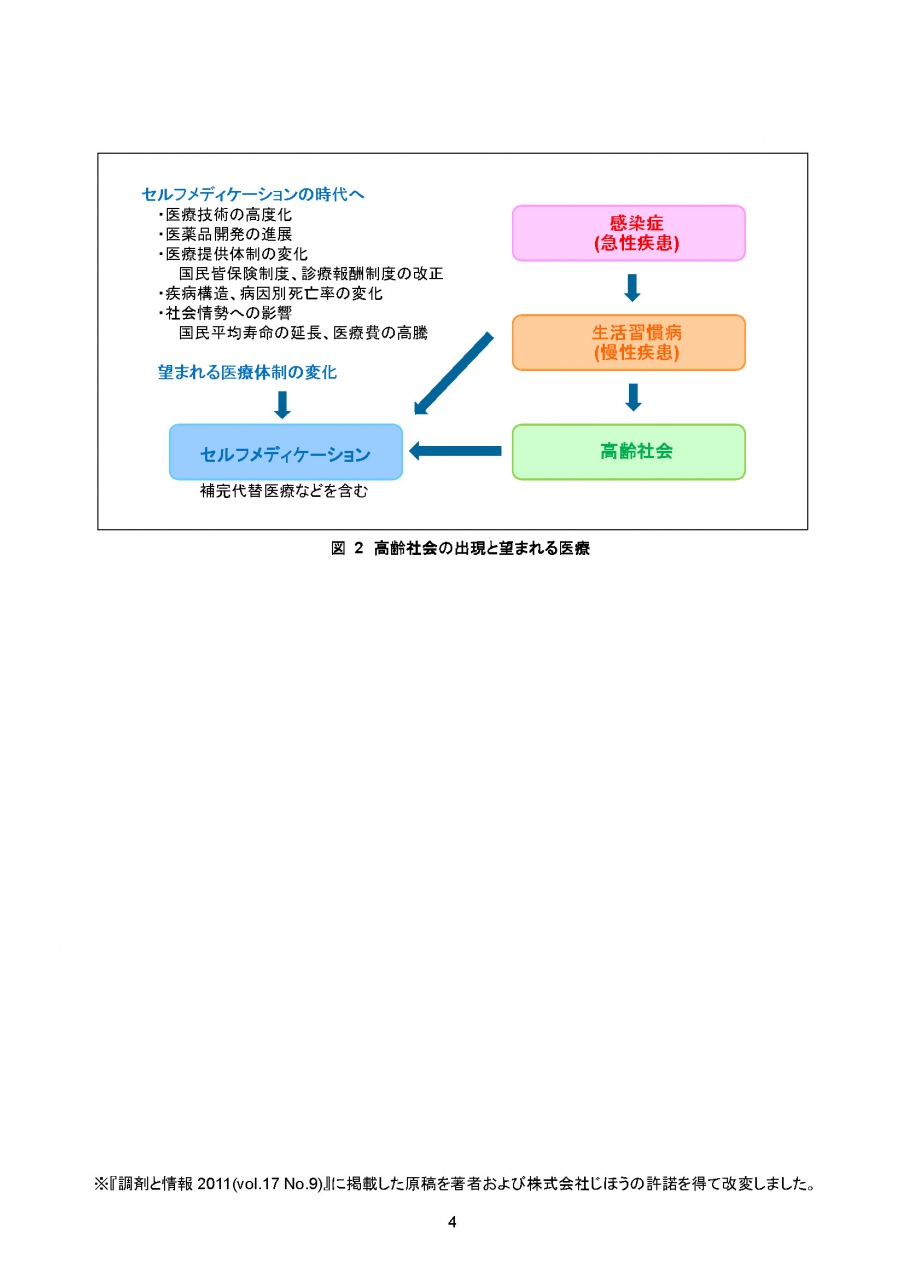 セルフメディケーションの時代へ
・医療技術の高度化
・医薬品開発の進展
・医療提供体制の変化
国民皆保険制度、診療報酬制度の改正
・疾病構造、病因別死亡率の変化
・社会情勢への影響
国民平均寿命の延長、医療費の高騰

望まれる医療体制の変化

セルフメディケーション
補完代替医療などを含む

感染症
(急性疾患)

生活習慣病
(慢性疾患)

高齢社会

図 2 高齢社会の出現と望まれる医療

※『調剤と情報 2011(vol.17 No.9)』に掲載した原稿を著者および株式会社じほうの許諾を得て改変しました。

4